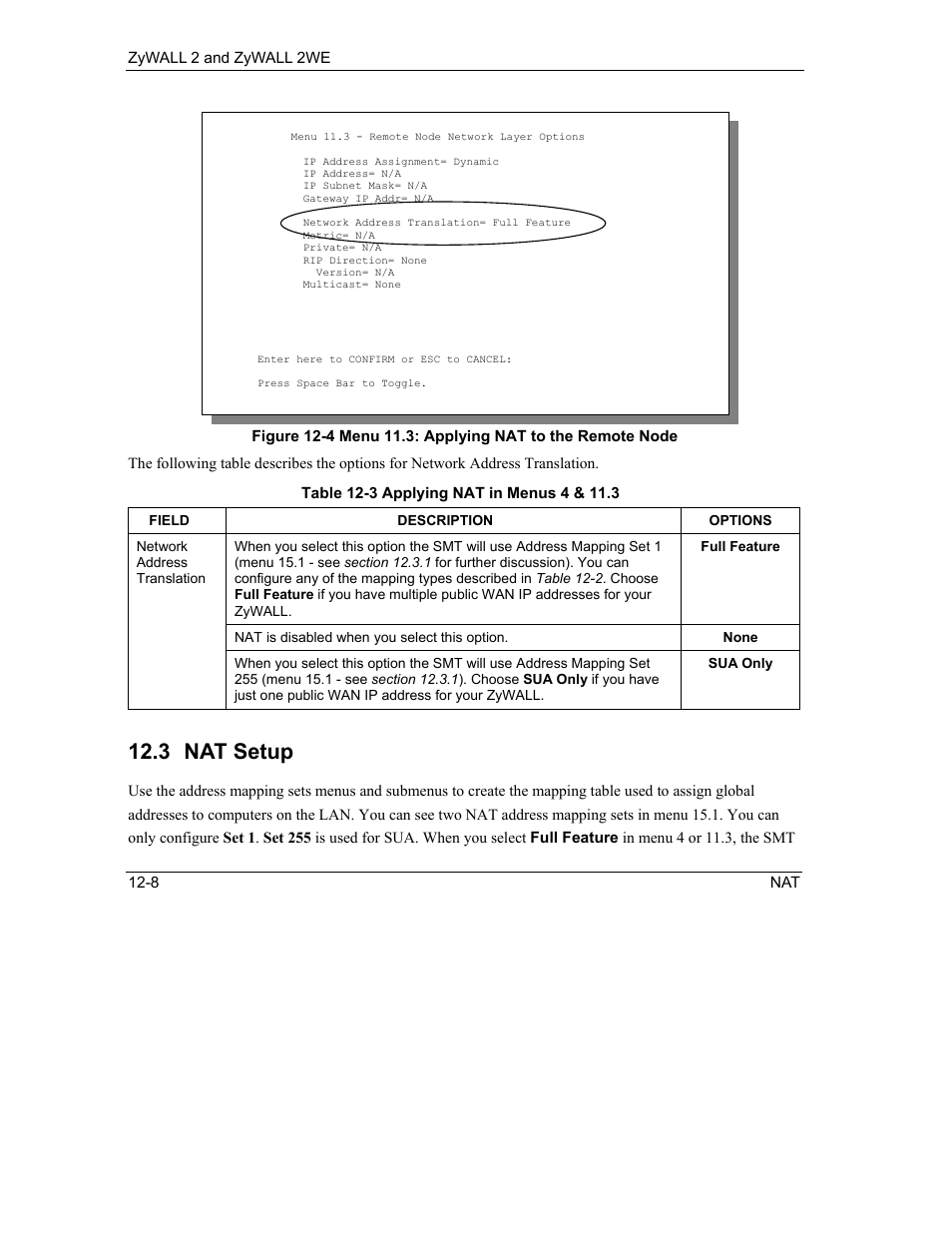 ZyWALL 2 and ZyWALL 2WE

Menu 11.3 - Remote Node Network Layer Options

IP Address Assignment= Dynamic
IP Address= N/A
IP Subnet Mask= N/A
Gateway IP Addr= N/A

Network Address Translation= Full Feature
Metric= N/A
Private= N/A
RIP Direction= None
Version= N/A
Multicast= None

Enter here to CONFIRM or ESC to CANCEL:

Press Space Bar to Toggle.

Figure 12-4 Menu 11.3: Applying NAT to the Remote Node

The following table describes the options for Network Address Translation.

Table 12-3 Applying NAT in Menus 4 & 11.3

| FIELD | DESCRIPTION | OPTIONS |
|---|---|---|
| Network Address Translation | When you select this option the SMT will use Address Mapping Set 1 (menu 15.1 - see section 12.3.1 for further discussion). You can configure any of the mapping types described in Table 12-2. Choose Full Feature if you have multiple public WAN IP addresses for your ZyWALL. | Full Feature |
| | NAT is disabled when you select this option. | None |
| | When you select this option the SMT will use Address Mapping Set 255 (menu 15.1 - see section 12.3.1). Choose SUA Only if you have just one public WAN IP address for your ZyWALL. | SUA Only |

12.3 NAT Setup

Use the address mapping sets menus and submenus to create the mapping table used to assign global addresses to computers on the LAN. You can see two NAT address mapping sets in menu 15.1. You can only configure Set 1. Set 255 is used for SUA. When you select Full Feature in menu 4 or 11.3, the SMT

12-8 NAT